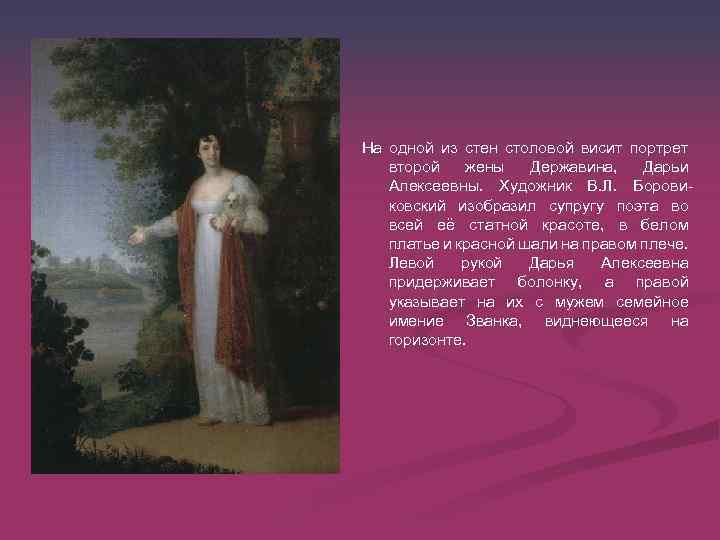 На одной из стен столовой висит портрет второй жены Державина, Дарьи Алексеевны. Художник В.Л. Боровиковский изобразил супругу поэта во всей её статной красоте, в белом платье и красной шали на правом плече. Левой рукой Дарья Алексеевна придерживает болонку, а правой указывает на их с мужем семейное имение Званка, виднеющееся на горизонте.